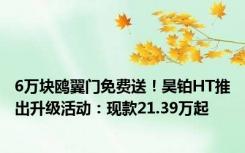 6万块鸥翼门免费送！昊铂HT推出升级活动：现款21.39万起